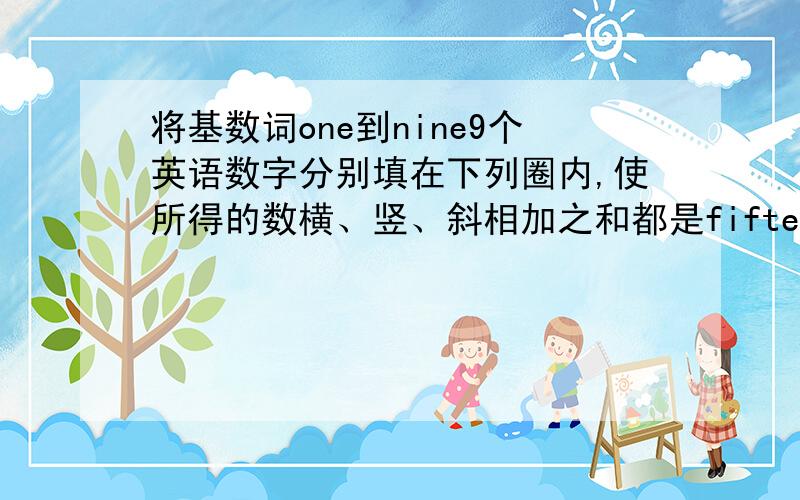 将基数词one到nine9个英语数字分别填在下列圈内,使所得的数横、竖、斜相加之和都是fifte